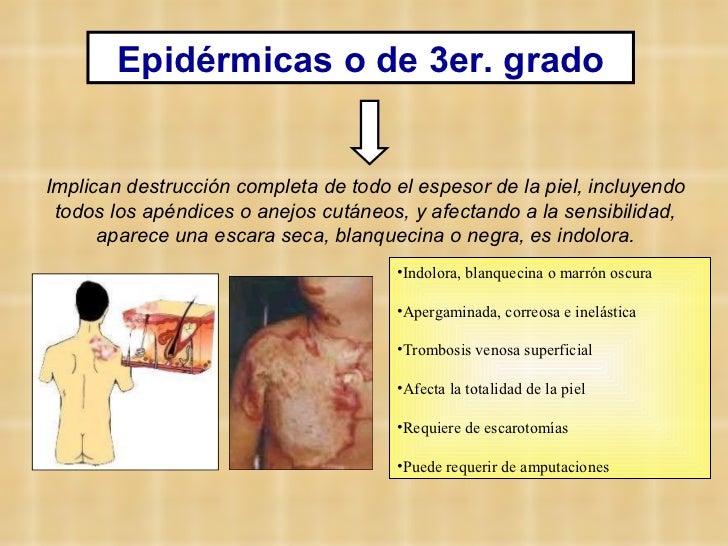 Epidérmicas o de 3er. grado

Implican destrucción completa de todo el espesor de la piel, incluyendo todos los apéndices o anejos cutáneos, y afectando a la sensibilidad, aparece una escara seca, blanquecina o negra, es indolora.

•Indolora, blanquecina o marrón oscura

•Apergaminada, correosa e inelástica

•Trombosis venosa superficial

•Afecta la totalidad de la piel

•Requiere de escarotomías

•Puede requerir de amputaciones